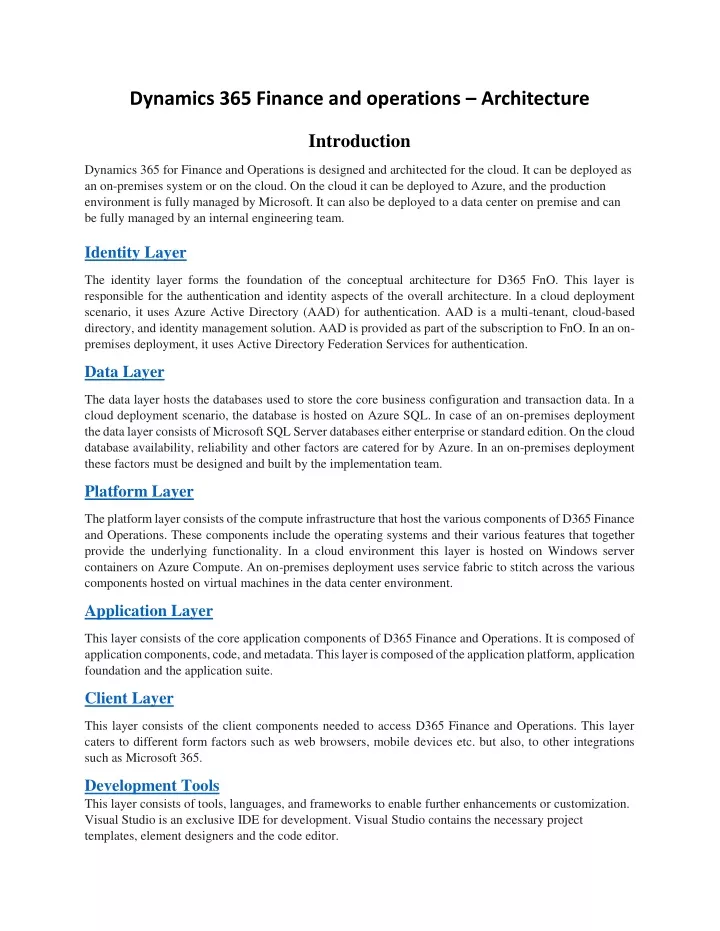 Dynamics 365 Finance and operations – Architecture

Introduction

Dynamics 365 for Finance and Operations is designed and architected for the cloud. It can be deployed as an on-premises system or on the cloud. On the cloud it can be deployed to Azure, and the production environment is fully managed by Microsoft. It can also be deployed to a data center on premise and can be fully managed by an internal engineering team.

Identity Layer

The identity layer forms the foundation of the conceptual architecture for D365 FnO. This layer is responsible for the authentication and identity aspects of the overall architecture. In a cloud deployment scenario, it uses Azure Active Directory (AAD) for authentication. AAD is a multi-tenant, cloud-based directory, and identity management solution. AAD is provided as part of the subscription to FnO. In an on-premises deployment, it uses Active Directory Federation Services for authentication.

Data Layer

The data layer hosts the databases used to store the core business configuration and transaction data. In a cloud deployment scenario, the database is hosted on Azure SQL. In case of an on-premises deployment the data layer consists of Microsoft SQL Server databases either enterprise or standard edition. On the cloud database availability, reliability and other factors are catered for by Azure. In an on-premises deployment these factors must be designed and built by the implementation team.

Platform Layer

The platform layer consists of the compute infrastructure that host the various components of D365 Finance and Operations. These components include the operating systems and their various features that together provide the underlying functionality. In a cloud environment this layer is hosted on Windows server containers on Azure Compute. An on-premises deployment uses service fabric to stitch across the various components hosted on virtual machines in the data center environment.

Application Layer

This layer consists of the core application components of D365 Finance and Operations. It is composed of application components, code, and metadata. This layer is composed of the application platform, application foundation and the application suite.

Client Layer

This layer consists of the client components needed to access D365 Finance and Operations. This layer caters to different form factors such as web browsers, mobile devices etc. but also, to other integrations such as Microsoft 365.

Development Tools

This layer consists of tools, languages, and frameworks to enable further enhancements or customization. Visual Studio is an exclusive IDE for development. Visual Studio contains the necessary project templates, element designers and the code editor.